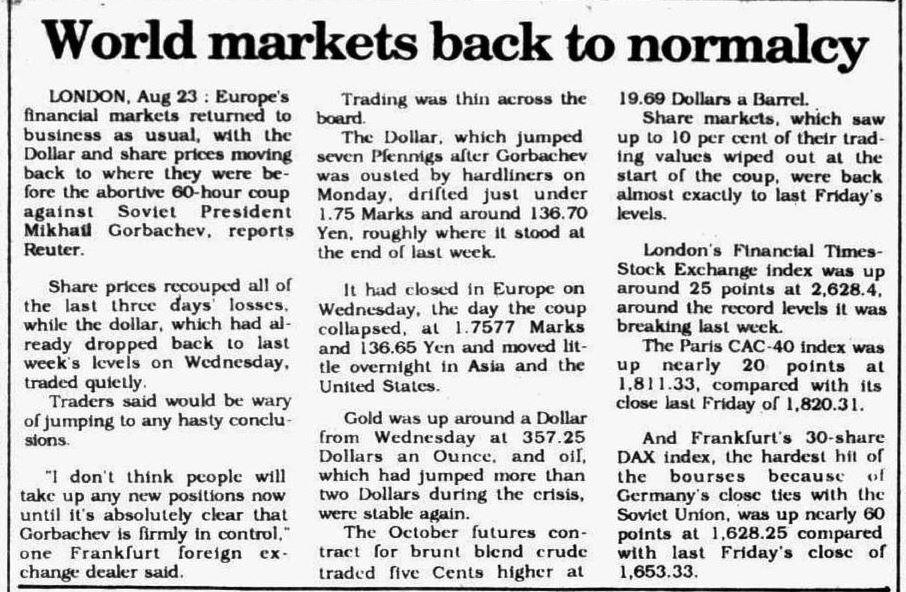 World markets back to normalcy

LONDON, Aug 23 : Europe's financial markets returned to business as usual, with the Dollar and share prices moving back to where they were before the abortive 60-hour coup against Soviet President Mikhail Gorbachev, reports Reuter.

Share prices recouped all of the last three days' losses, while the dollar, which had already dropped back to last week's levels on Wednesday, traded quietly.

Traders said would be wary of jumping to any hasty conclusions.

"I don't think people will take up any new positions now until it's absolutely clear that Gorbachev is firmly in control," one Frankfurt foreign exchange dealer said.

Trading was thin across the board.

The Dollar, which jumped seven Pfennigs after Gorbachev was ousted by hardliners on Monday, drifted just under 1.75 Marks and around 136.70 Yen, roughly where it stood at the end of last week.

It had closed in Europe on Wednesday, the day the coup collapsed, at 1.7577 Marks and 136.65 Yen and moved little overnight in Asia and the United States.

Gold was up around a Dollar from Wednesday at 357.25 Dollars an Ounce, and oil, which had jumped more than two Dollars during the crisis, were stable again.

The October futures contract for brunt blend crude traded five Cents higher at 19.69 Dollars a Barrel.

Share markets, which saw up to 10 per cent of their trading values wiped out at the start of the coup, were back almost exactly to last Friday's levels.

London's Financial Times-Stock Exchange index was up around 25 points at 2,628.4, around the record levels it was breaking last week.

The Paris CAC-40 index was up nearly 20 points at 1,811.33, compared with its close last Friday of 1,820.31.

And Frankfurt's 30-share DAX index, the hardest hit of the bourses because of Germany's close ties with the Soviet Union, was up nearly 60 points at 1,628.25 compared with last Friday's close of 1,653.33.